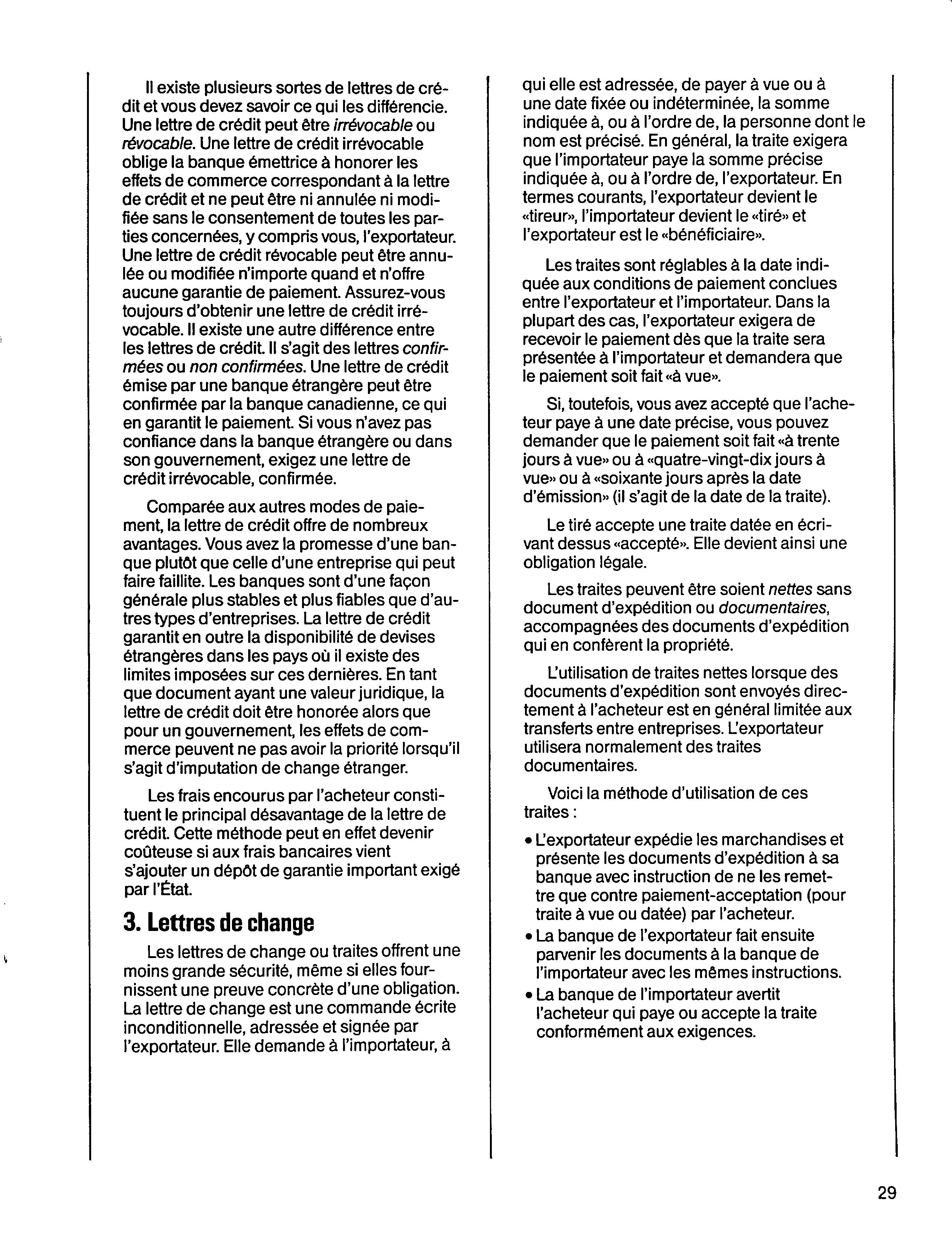 Il existe plusieurs sortes de lettres de crédit et vous devez savoir ce qui les différencie. Une lettre de crédit peut être irrévocable ou révocable. Une lettre de crédit irrévocable oblige la banque émettrice à honorer les effets de commerce correspondant à la lettre de crédit et ne peut être ni annulée ni modifiée sans le consentement de toutes les parties concernées, y compris vous, l'exportateur. Une lettre de crédit révocable peut être annulée ou modifiée n'importe quand et n'offre aucune garantie de paiement. Assurez-vous toujours d'obtenir une lettre de crédit irrévocable. Il existe une autre différence entre les lettres de crédit. Il s'agit des lettres confirmées ou non confirmées. Une lettre de crédit émise par une banque étrangère peut être confirmée par la banque canadienne, ce qui en garantit le paiement. Si vous n'avez pas confiance dans la banque étrangère ou dans son gouvernement, exigez une lettre de crédit irrévocable, confirmée.

Comparée aux autres modes de paiement, la lettre de crédit offre de nombreux avantages. Vous avez la promesse d'une banque plutôt que celle d'une entreprise qui peut faire faillite. Les banques sont d'une façon générale plus stables et plus fiables que d'autres types d'entreprises. La lettre de crédit garantit en outre la disponibilité de devises étrangères dans les pays où il existe des limites imposées sur ces dernières. En tant que document ayant une valeur juridique, la lettre de crédit doit être honorée alors que pour un gouvernement, les effets de commerce peuvent ne pas avoir la priorité lorsqu'il s'agit d'imputation de change étranger.

Les frais encourus par l'acheteur constituent le principal désavantage de la lettre de crédit. Cette méthode peut en effet devenir coûteuse si aux frais bancaires vient s'ajouter un dépôt de garantie important exigé par l'État.

3. Lettres de change

Les lettres de change ou traites offrent une moins grande sécurité, même si elles fournissent une preuve concrète d'une obligation. La lettre de change est une commande écrite inconditionnelle, adressée et signée par l'exportateur. Elle demande à l'importateur, à qui elle est adressée, de payer à vue ou à une date fixée ou indéterminée, la somme indiquée à, ou à l'ordre de, la personne dont le nom est précisé. En général, la traite exigera que l'importateur paye la somme précise indiquée à, ou à l'ordre de, l'exportateur. En termes courants, l'exportateur devient le «tireur», l'importateur devient le «tiré» et l'exportateur est le «bénéficiaire».

Les traites sont réglables à la date indiquée aux conditions de paiement conclues entre l'exportateur et l'importateur. Dans la plupart des cas, l'exportateur exigera de recevoir le paiement dès que la traite sera présentée à l'importateur et demandera que le paiement soit fait «à vue».

Si, toutefois, vous avez accepté que l'acheteur paye à une date précise, vous pouvez demander que le paiement soit fait «à trente jours à vue» ou à «quatre-vingt-dix jours à vue» ou à «soixante jours après la date d'émission» (il s'agit de la date de la traite).

Le tiré accepte une traite datée en écrivant dessus «accepté». Elle devient ainsi une obligation légale.

Les traites peuvent être soient nettes sans document d'expédition ou documentaires, accompagnées des documents d'expédition qui en confèrent la propriété.

L'utilisation de traites nettes lorsque des documents d'expédition sont envoyés directement à l'acheteur est en général limitée aux transferts entre entreprises. L'exportateur utilisera normalement des traites documentaires.

Voici la méthode d'utilisation de ces traites :

• L'exportateur expédie les marchandises et présente les documents d'expédition à sa banque avec instruction de ne les remettre que contre paiement-acceptation (pour traite à vue ou datée) par l'acheteur.
• La banque de l'exportateur fait ensuite parvenir les documents à la banque de l'importateur avec les mêmes instructions.
• La banque de l'importateur avertit l'acheteur qui paye ou accepte la traite conformément aux exigences.

29